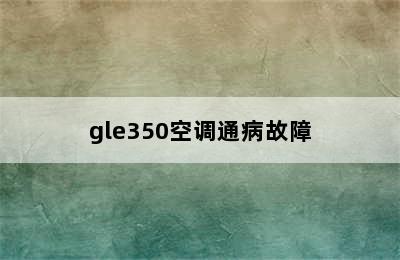 gle350空调通病故障